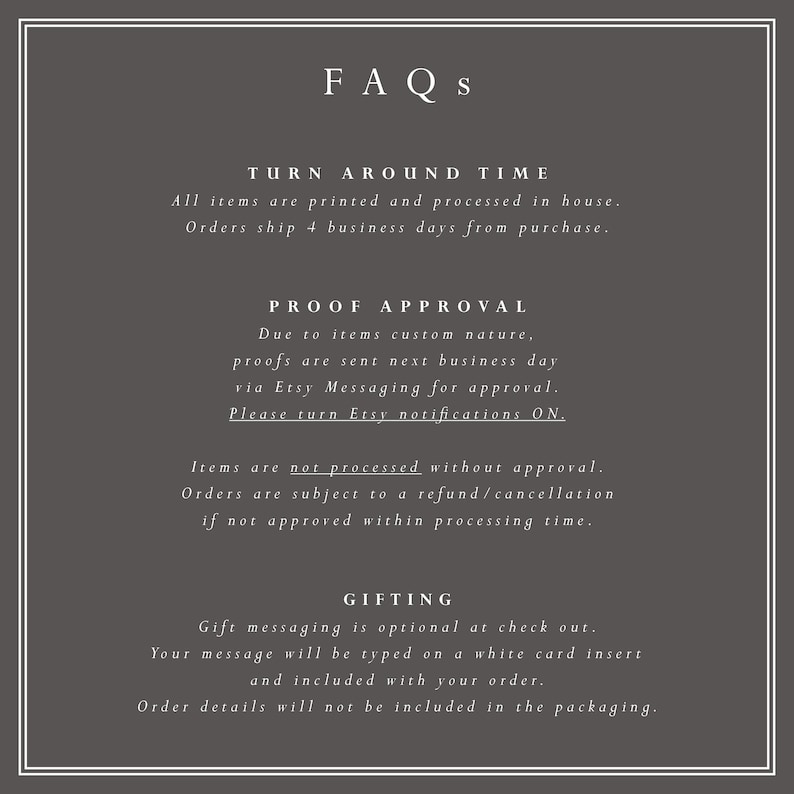 FAQs

TURN AROUND TIME
All items are printed and processed in house. Orders ship 4 business days from purchase.

PROOF APPROVAL
Due to items custom nature, proofs are sent next business day via Etsy Messaging for approval. Please turn Etsy notifications ON.

Items are not processed without approval. Orders are subject to a refund/cancellation if not approved within processing time.

GIFTING
Gift messaging is optional at check out. Your message will be typed on a white card insert and included with your order. Order details will not be included in the packaging.